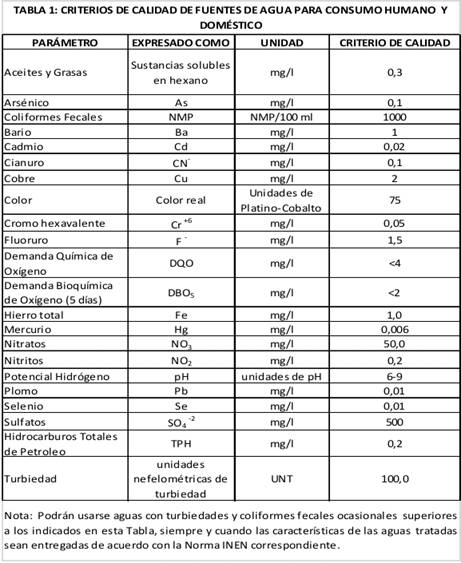 TABLA 1: CRITERIOS DE CALIDAD DE FUENTES DE AGUA PARA CONSUMO HUMANO Y DOMÉSTICO

| PARÁMETRO | EXPRESADO COMO | UNIDAD | CRITERIO DE CALIDAD |
|---|---|---|---|
| Aceites y Grasas | Sustancias solubles en hexano | mg/l | 0,3 |
| Arsénico | As | mg/l | 0,1 |
| Coliformes Fecales | NMP | NMP/100 ml | 1000 |
| Bario | Ba | mg/l | 1 |
| Cadmio | Cd | mg/l | 0,02 |
| Cianuro | $CN^-$ | mg/l | 0,1 |
| Cobre | Cu | mg/l | 2 |
| Color | Color real | Unidades de Platino-Cobalto | 75 |
| Cromo hexavalente | $Cr^{+6}$ | mg/l | 0,05 |
| Fluoruro | $F^-$ | mg/l | 1,5 |
| Demanda Química de Oxígeno | DQO | mg/l | <4 |
| Demanda Bioquímica de Oxígeno (5 días) | $DBO_5$ | mg/l | <2 |
| Hierro total | Fe | mg/l | 1,0 |
| Mercurio | Hg | mg/l | 0,006 |
| Nitratos | $NO_3$ | mg/l | 50,0 |
| Nitritos | $NO_2$ | mg/l | 0,2 |
| Potencial Hidrógeno | pH | unidades de pH | 6-9 |
| Plomo | Pb | mg/l | 0,01 |
| Selenio | Se | mg/l | 0,01 |
| Sulfatos | $SO_4^{-2}$ | mg/l | 500 |
| Hidrocarburos Totales de Petroleo | TPH | mg/l | 0,2 |
| Turbiedad | unidades nefelométricas de turbiedad | UNT | 100,0 |

Nota: Podrán usarse aguas con turbiedades y coliformes fecales ocasionales superiores a los indicados en esta Tabla, siempre y cuando las características de las aguas tratadas sean entregadas de acuerdo con la Norma INEN correspondiente.